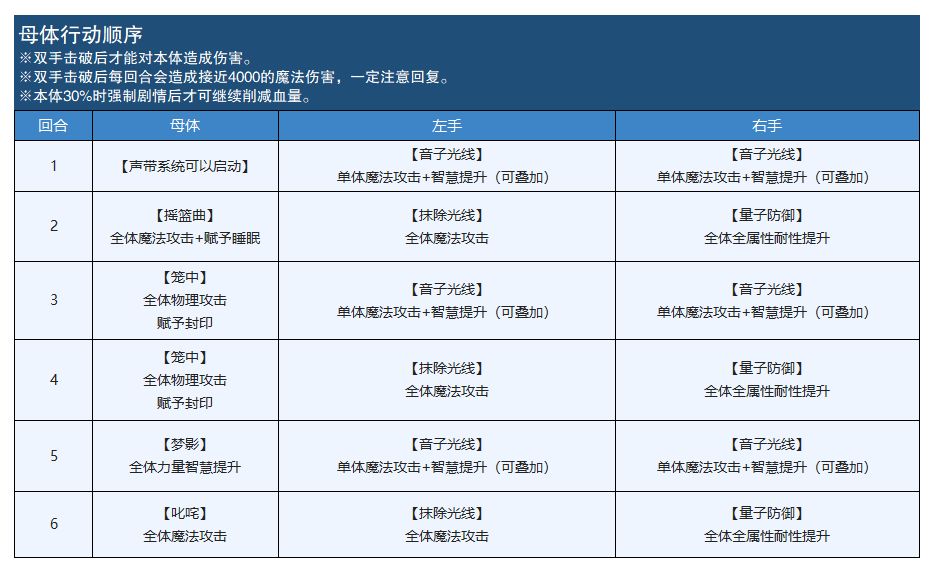 母体行动顺序
※双手击破后才能对本体造成伤害。
※双手击破后每回合会造成接近4000的魔法伤害，一定注意回复。
※本体30%时强制剧情后才可继续削减血量。

| 回合 | 母体 | 左手 | 右手 |
|---|---|---|---|
| 1 | 【声带系统可以启动】 | 【音子光线】 单体魔法攻击+智慧提升（可叠加） | 【音子光线】 单体魔法攻击+智慧提升（可叠加） |
| 2 | 【摇篮曲】 全体魔法攻击+赋予睡眠 | 【抹除光线】 全体魔法攻击 | 【量子防御】 全体全属性耐性提升 |
| 3 | 【笼中】 全体物理攻击 赋予封印 | 【音子光线】 单体魔法攻击+智慧提升（可叠加） | 【音子光线】 单体魔法攻击+智慧提升（可叠加） |
| 4 | 【笼中】 全体物理攻击 赋予封印 | 【抹除光线】 全体魔法攻击 | 【量子防御】 全体全属性耐性提升 |
| 5 | 【梦影】 全体力量智慧提升 | 【音子光线】 单体魔法攻击+智慧提升（可叠加） | 【音子光线】 单体魔法攻击+智慧提升（可叠加） |
| 6 | 【叱咤】 全体魔法攻击 | 【抹除光线】 全体魔法攻击 | 【量子防御】 全体全属性耐性提升 |